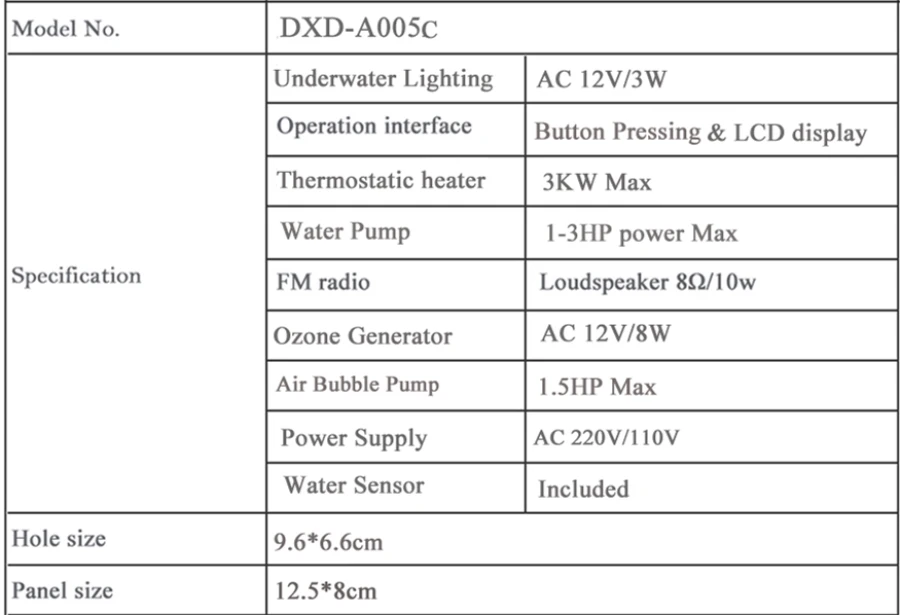 | Model No. | DXD-A005C | |
|---|---|---|
| Specification | Underwater Lighting | AC 12V/3W |
| | Operation interface | Button Pressing & LCD display |
| | Thermostatic heater | 3KW Max |
| | Water Pump | 1-3HP power Max |
| | FM radio | Loudspeaker 8Ω/10w |
| | Ozone Generator | AC 12V/8W |
| | Air Bubble Pump | 1.5HP Max |
| | Power Supply | AC 220V/110V |
| | Water Sensor | Included |
| Hole size | 9.6*6.6cm | |
| Panel size | 12.5*8cm | |